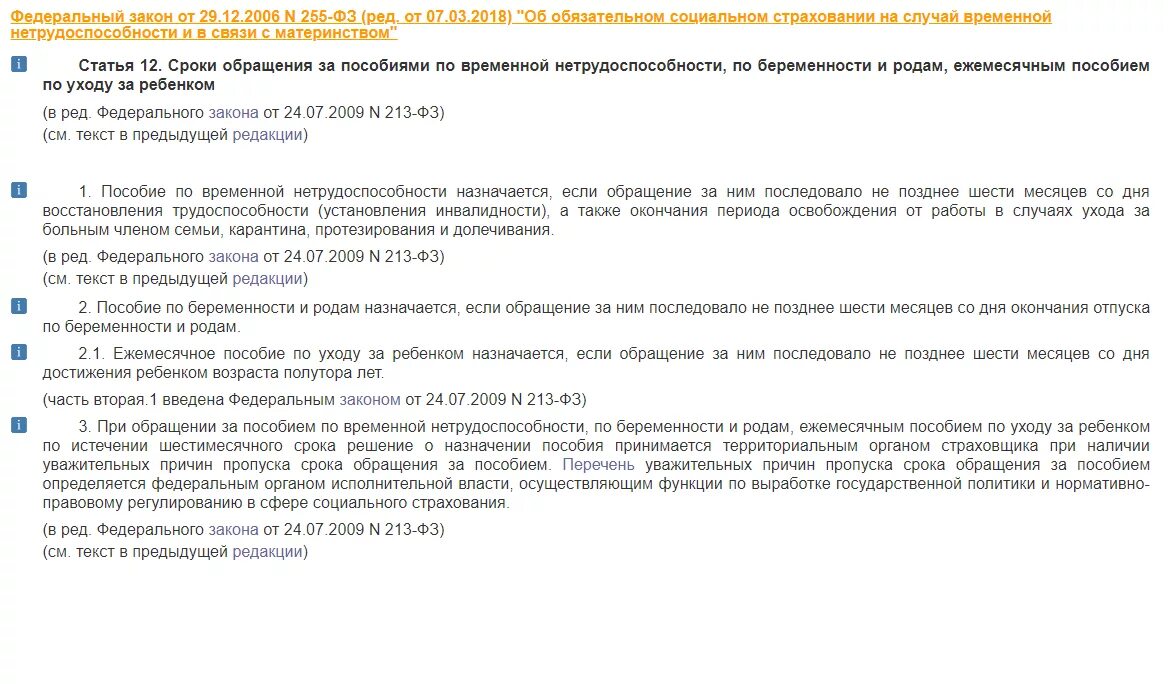 Федеральный закон от 29.12.2006 N 255-ФЗ (ред. от 07.03.2018) "Об обязательном социальном страховании на случай временной нетрудоспособности и в связи с материнством"

Статья 12. Сроки обращения за пособиями по временной нетрудоспособности, по беременности и родам, ежемесячным пособием по уходу за ребенком

(в ред. Федерального закона от 24.07.2009 N 213-ФЗ)
(см. текст в предыдущей редакции)

1. Пособие по временной нетрудоспособности назначается, если обращение за ним последовало не позднее шести месяцев со дня восстановления трудоспособности (установления инвалидности), а также окончания периода освобождения от работы в случаях ухода за больным членом семьи, карантина, протезирования и долечивания.

(в ред. Федерального закона от 24.07.2009 N 213-ФЗ)
(см. текст в предыдущей редакции)

2. Пособие по беременности и родам назначается, если обращение за ним последовало не позднее шести месяцев со дня окончания отпуска по беременности и родам.

2.1. Ежемесячное пособие по уходу за ребенком назначается, если обращение за ним последовало не позднее шести месяцев со дня достижения ребенком возраста полутора лет.

(часть вторая.1 введена Федеральным законом от 24.07.2009 N 213-ФЗ)

3. При обращении за пособием по временной нетрудоспособности, по беременности и родам, ежемесячным пособием по уходу за ребенком по истечении шестимесячного срока решение о назначении пособия принимается территориальным органом страховщика при наличии уважительных причин пропуска срока обращения за пособием. Перечень уважительных причин пропуска срока обращения за пособием определяется федеральным органом исполнительной власти, осуществляющим функции по выработке государственной политики и нормативно-правовому регулированию в сфере социального страхования.

(в ред. Федерального закона от 24.07.2009 N 213-ФЗ)
(см. текст в предыдущей редакции)